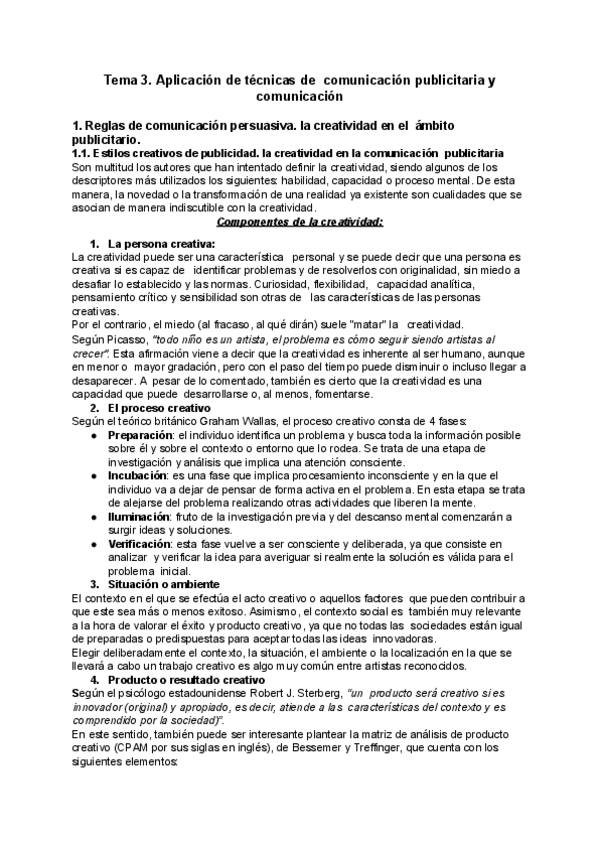 Tema 3. Aplicación de técnicas de comunicación publicitaria y comunicación

1. Reglas de comunicación persuasiva. la creatividad en el ámbito publicitario.

1.1. Estilos creativos de publicidad. la creatividad en la comunicación publicitaria

Son multitud los autores que han intentado definir la creatividad, siendo algunos de los descriptores más utilizados los siguientes: habilidad, capacidad o proceso mental. De esta manera, la novedad o la transformación de una realidad ya existente son cualidades que se asocian de manera indiscutible con la creatividad.

Componentes de la creatividad:

1. La persona creativa:

La creatividad puede ser una característica personal y se puede decir que una persona es creativa si es capaz de identificar problemas y de resolverlos con originalidad, sin miedo a desafiar lo establecido y las normas. Curiosidad, flexibilidad, capacidad analítica, pensamiento crítico y sensibilidad son otras de las características de las personas creativas.

Por el contrario, el miedo (al fracaso, al qué dirán) suele "matar" la creatividad.

Según Picasso, "todo niño es un artista, el problema es cómo seguir siendo artistas al crecer". Esta afirmación viene a decir que la creatividad es inherente al ser humano, aunque en menor o mayor gradación, pero con el paso del tiempo puede disminuir o incluso llegar a desaparecer. A pesar de lo comentado, también es cierto que la creatividad es una capacidad que puede desarrollarse o, al menos, fomentarse.

2. El proceso creativo

Según el teórico británico Graham Wallas, el proceso creativo consta de 4 fases:

● Preparación: el individuo identifica un problema y busca toda la información posible sobre él y sobre el contexto o entorno que lo rodea. Se trata de una etapa de investigación y análisis que implica una atención consciente.
● Incubación: es una fase que implica procesamiento inconsciente y en la que el individuo va a dejar de pensar de forma activa en el problema. En esta etapa se trata de alejarse del problema realizando otras actividades que liberen la mente.
● Iluminación: fruto de la investigación previa y del descanso mental comenzarán a surgir ideas y soluciones.
● Verificación: esta fase vuelve a ser consciente y deliberada, ya que consiste en analizar y verificar la idea para averiguar si realmente la solución es válida para el problema inicial.

3. Situación o ambiente

El contexto en el que se efectúa el acto creativo o aquellos factores que pueden contribuir a que este sea más o menos exitoso. Asimismo, el contexto social es también muy relevante a la hora de valorar el éxito y producto creativo, ya que no todas las sociedades están igual de preparadas o predispuestas para aceptar todas las ideas innovadoras.

Elegir deliberadamente el contexto, la situación, el ambiente o la localización en la que se llevará a cabo un trabajo creativo es algo muy común entre artistas reconocidos.

4. Producto o resultado creativo

Según el psicólogo estadounidense Robert J. Sterberg, "un producto será creativo si es innovador (original) y apropiado, es decir, atiende a las características del contexto y es comprendido por la sociedad)".

En este sentido, también puede ser interesante plantear la matriz de análisis de producto creativo (CPAM por sus siglas en inglés), de Bessemer y Treffinger, que cuenta con los siguientes elementos: